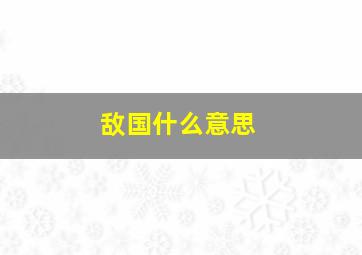 敌国什么意思